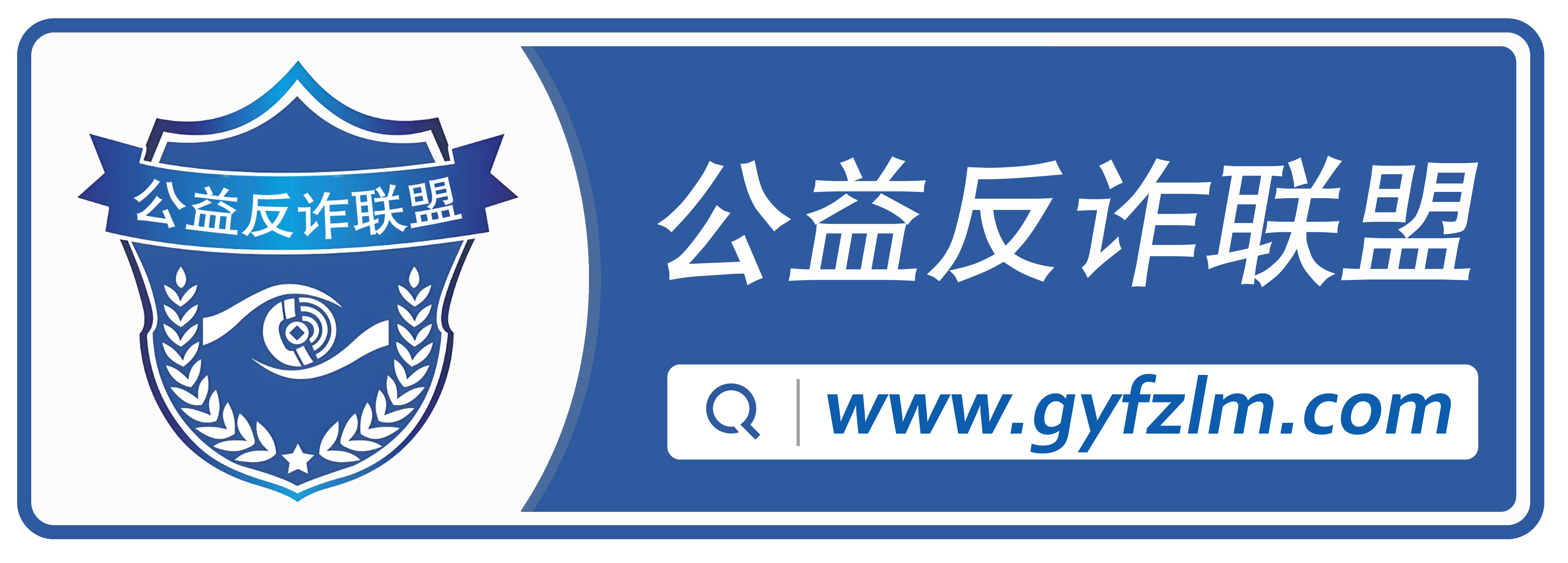 公益反诈联盟

公益反诈联盟

www.gyfzlm.com